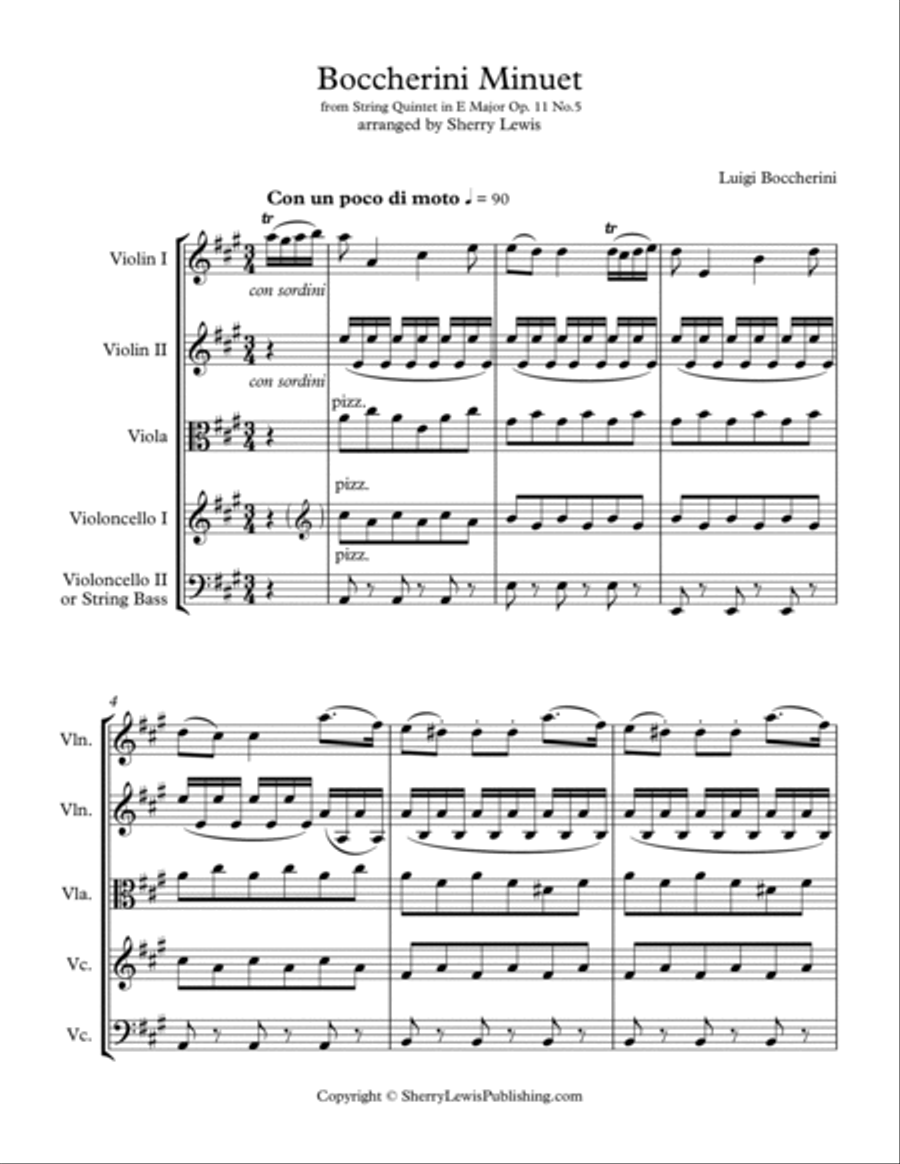 Boccherini Minuet
from String Quintet in E Major Op. 11 No.5
arranged by Sherry Lewis

Luigi Boccherini

Con un poco di moto ♩ = 90

Violin I

tr

con sordini

tr

Violin II

con sordini

Viola

pizz.

Violoncello I

pizz.

Violoncello II or String Bass

pizz.

4

Vln.

Vln.

Vla.

Vc.

Vc.

Copyright © SherryLewisPublishing.com